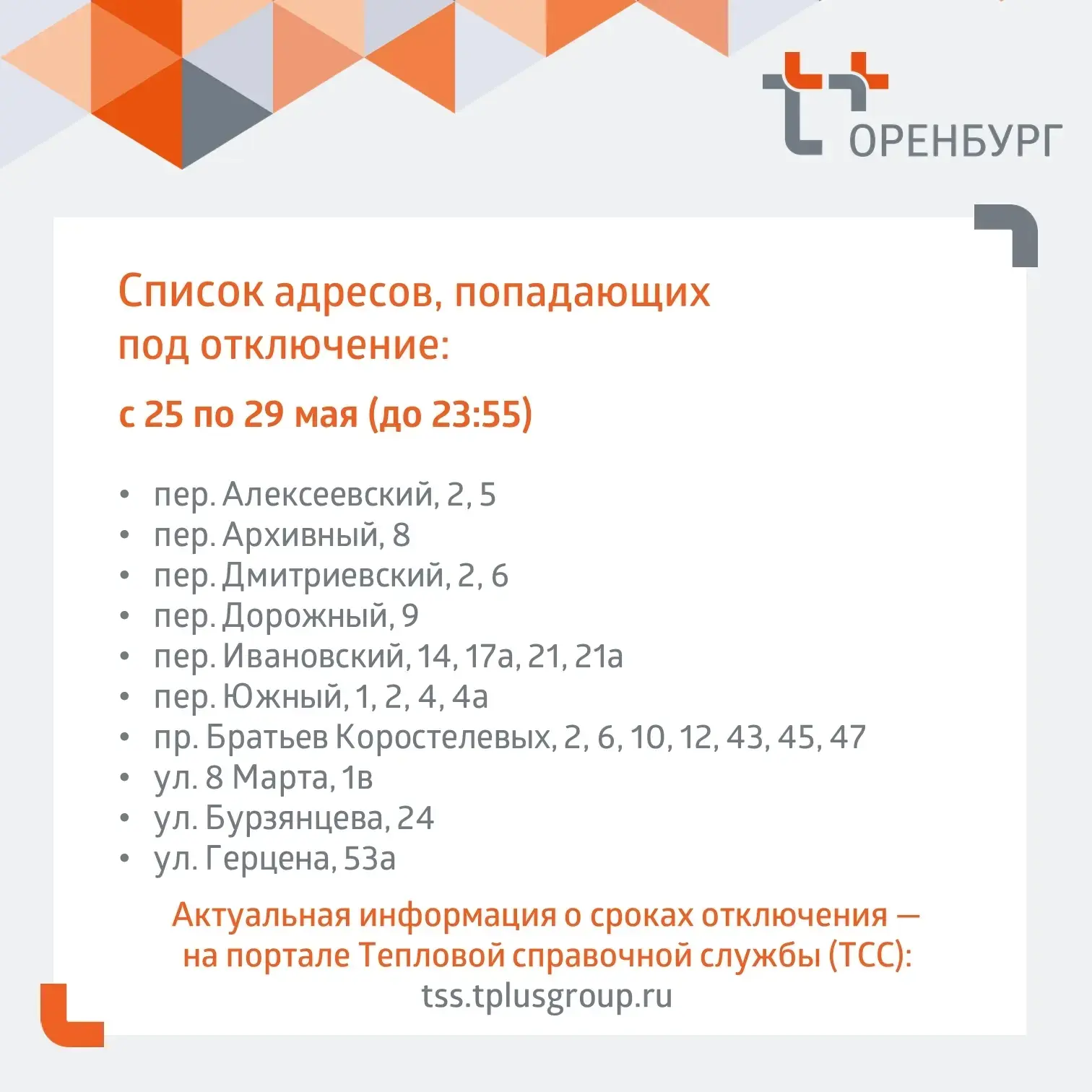 ОРЕНБУРГ

Список адресов, попадающих под отключение:

с 25 по 29 мая (до 23:55)

• пер. Алексеевский, 2, 5
• пер. Архивный, 8
• пер. Дмитриевский, 2, 6
• пер. Дорожный, 9
• пер. Ивановский, 14, 17а, 21, 21а
• пер. Южный, 1, 2, 4, 4а
• пр. Братьев Коростелевых, 2, 6, 10, 12, 43, 45, 47
• ул. 8 Марта, 1в
• ул. Бурзянцева, 24
• ул. Герцена, 53а

Актуальная информация о сроках отключения — на портале Тепловой справочной службы (ТСС): tss.tplusgroup.ru